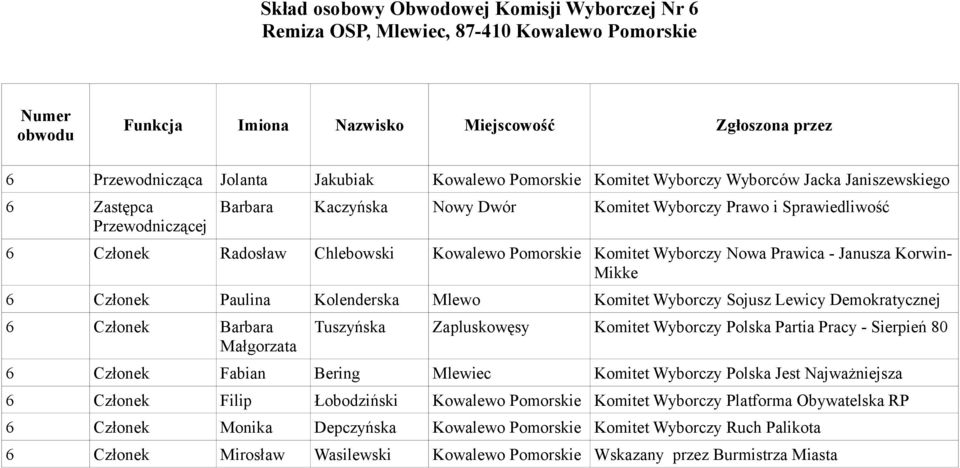 Skład osobowy Obwodowej Komisji Wyborczej Nr 6
Remiza OSP, Mlewiec, 87-410 Kowalewo Pomorskie

| Numer obwodu | Funkcja | Imiona | Nazwisko | Miejscowość | Zgłoszona przez |
|---|---|---|---|---|---|
| 6 | Przewodnicząca | Jolanta | Jakubiak | Kowalewo Pomorskie | Komitet Wyborczy Wyborców Jacka Janiszewskiego |
| 6 | Zastępca Przewodniczącej | Barbara | Kaczyńska | Nowy Dwór | Komitet Wyborczy Prawo i Sprawiedliwość |
| 6 | Członek | Radosław | Chlebowski | Kowalewo Pomorskie | Komitet Wyborczy Nowa Prawica - Janusza Korwin-Mikke |
| 6 | Członek | Paulina | Kolenderska | Mlewo | Komitet Wyborczy Sojusz Lewicy Demokratycznej |
| 6 | Członek | Barbara Małgorzata | Tuszyńska | Zapluskowęsy | Komitet Wyborczy Polska Partia Pracy - Sierpień 80 |
| 6 | Członek | Fabian | Bering | Mlewiec | Komitet Wyborczy Polska Jest Najważniejsza |
| 6 | Członek | Filip | Łobodziński | Kowalewo Pomorskie | Komitet Wyborczy Platforma Obywatelska RP |
| 6 | Członek | Monika | Depczyńska | Kowalewo Pomorskie | Komitet Wyborczy Ruch Palikota |
| 6 | Członek | Mirosław | Wasilewski | Kowalewo Pomorskie | Wskazany przez Burmistrza Miasta |